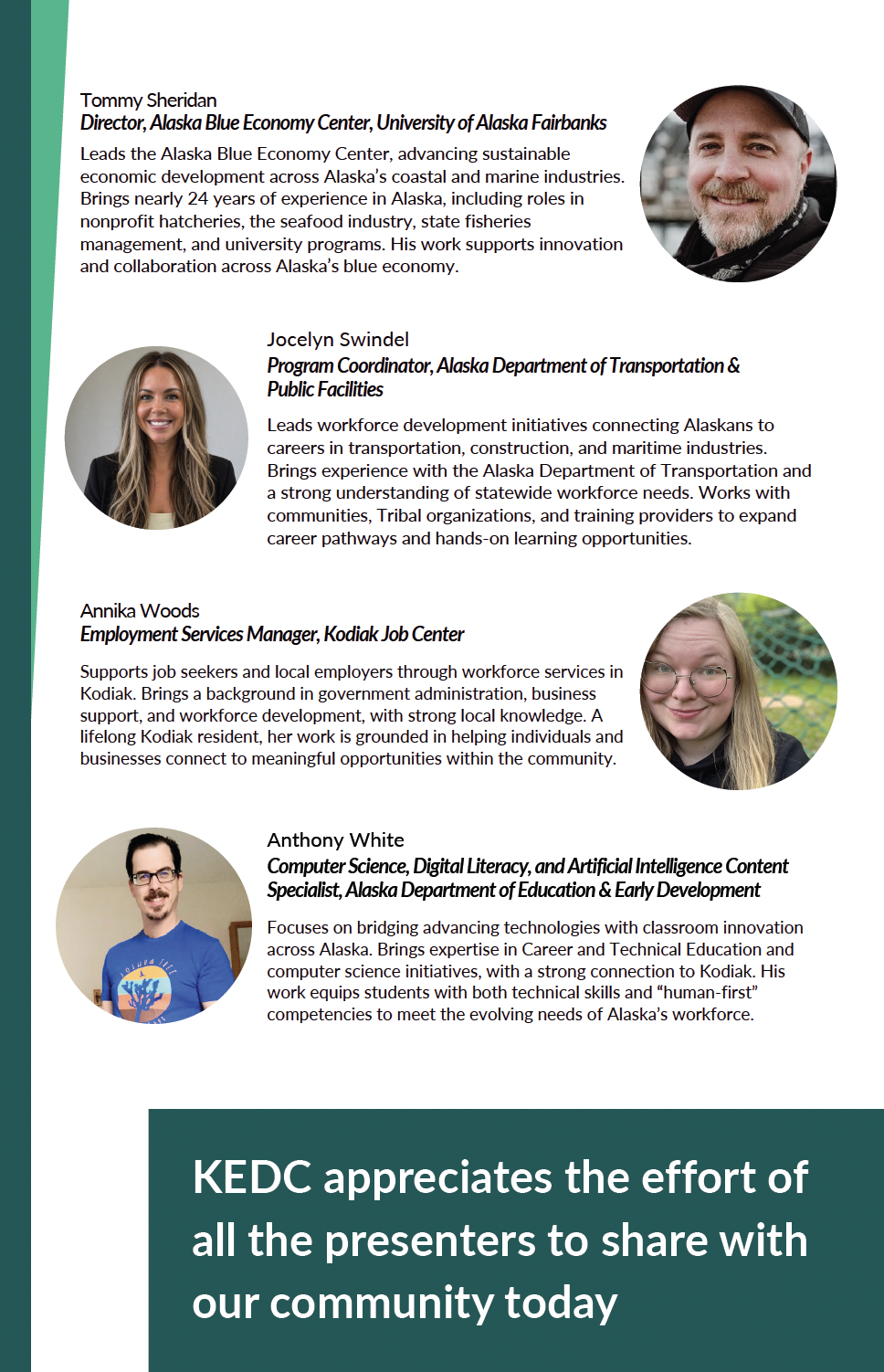 Tommy Sheridan
Director, Alaska Blue Economy Center, University of Alaska Fairbanks

Leads the Alaska Blue Economy Center, advancing sustainable economic development across Alaska's coastal and marine industries. Brings nearly 24 years of experience in Alaska, including roles in nonprofit hatcheries, the seafood industry, state fisheries management, and university programs. His work supports innovation and collaboration across Alaska's blue economy.

Jocelyn Swindel
Program Coordinator, Alaska Department of Transportation & Public Facilities

Leads workforce development initiatives connecting Alaskans to careers in transportation, construction, and maritime industries. Brings experience with the Alaska Department of Transportation and a strong understanding of statewide workforce needs. Works with communities, Tribal organizations, and training providers to expand career pathways and hands-on learning opportunities.

Annika Woods
Employment Services Manager, Kodiak Job Center

Supports job seekers and local employers through workforce services in Kodiak. Brings a background in government administration, business support, and workforce development, with strong local knowledge. A lifelong Kodiak resident, her work is grounded in helping individuals and businesses connect to meaningful opportunities within the community.

Anthony White
Computer Science, Digital Literacy, and Artificial Intelligence Content Specialist, Alaska Department of Education & Early Development

Focuses on bridging advancing technologies with classroom innovation across Alaska. Brings expertise in Career and Technical Education and computer science initiatives, with a strong connection to Kodiak. His work equips students with both technical skills and "human-first" competencies to meet the evolving needs of Alaska's workforce.

KEDC appreciates the effort of all the presenters to share with our community today